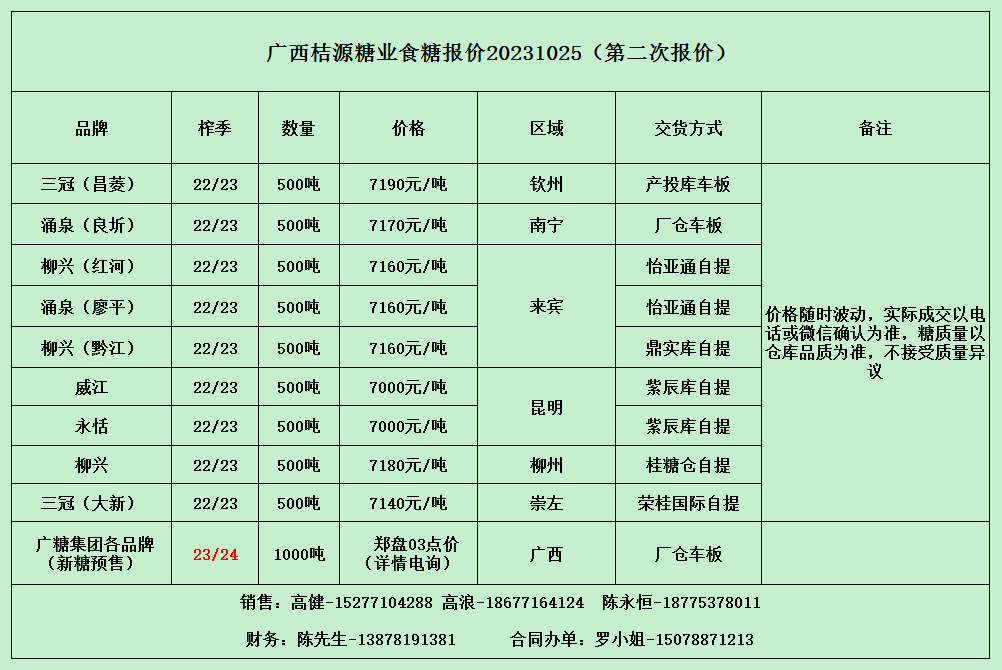 广西桔源糖业食糖报价20231025(第二次报价)

| 品牌 | 榨季 | 数量 | 价格 | 区域 | 交货方式 | 备注 |
|---|---|---|---|---|---|---|
| 三冠(昌菱) | 22/23 | 500吨 | 7190元/吨 | 钦州 | 产投库车板 | 价格随时波动，实际成交以电话或微信确认为准，糖质量以仓库品质为准，不接受质量异议 |
| 涌泉(良圻) | 22/23 | 500吨 | 7170元/吨 | 南宁 | 厂仓车板 | |
| 柳兴(红河) | 22/23 | 500吨 | 7160元/吨 | 来宾 | 怡亚通自提 | |
| 涌泉(廖平) | 22/23 | 500吨 | 7160元/吨 | | 怡亚通自提 | |
| 柳兴(黔江) | 22/23 | 500吨 | 7160元/吨 | | 鼎实库自提 | |
| 威江 | 22/23 | 500吨 | 7000元/吨 | 昆明 | 紫辰库自提 | |
| 永恬 | 22/23 | 500吨 | 7000元/吨 | | 紫辰库自提 | |
| 柳兴 | 22/23 | 500吨 | 7180元/吨 | 柳州 | 桂糖仓自提 | |
| 三冠(大新) | 22/23 | 500吨 | 7140元/吨 | 崇左 | 荣桂国际自提 | |
| 广糖集团各品牌(新糖预售) | 23/24 | 1000吨 | 郑盘03点价(详情电询) | 广西 | 厂仓车板 | |

销售：高健-15277104288 高浪-18677164124 陈永恒-18775378011

财务：陈先生-13878191381 合同办单：罗小姐-15078871213